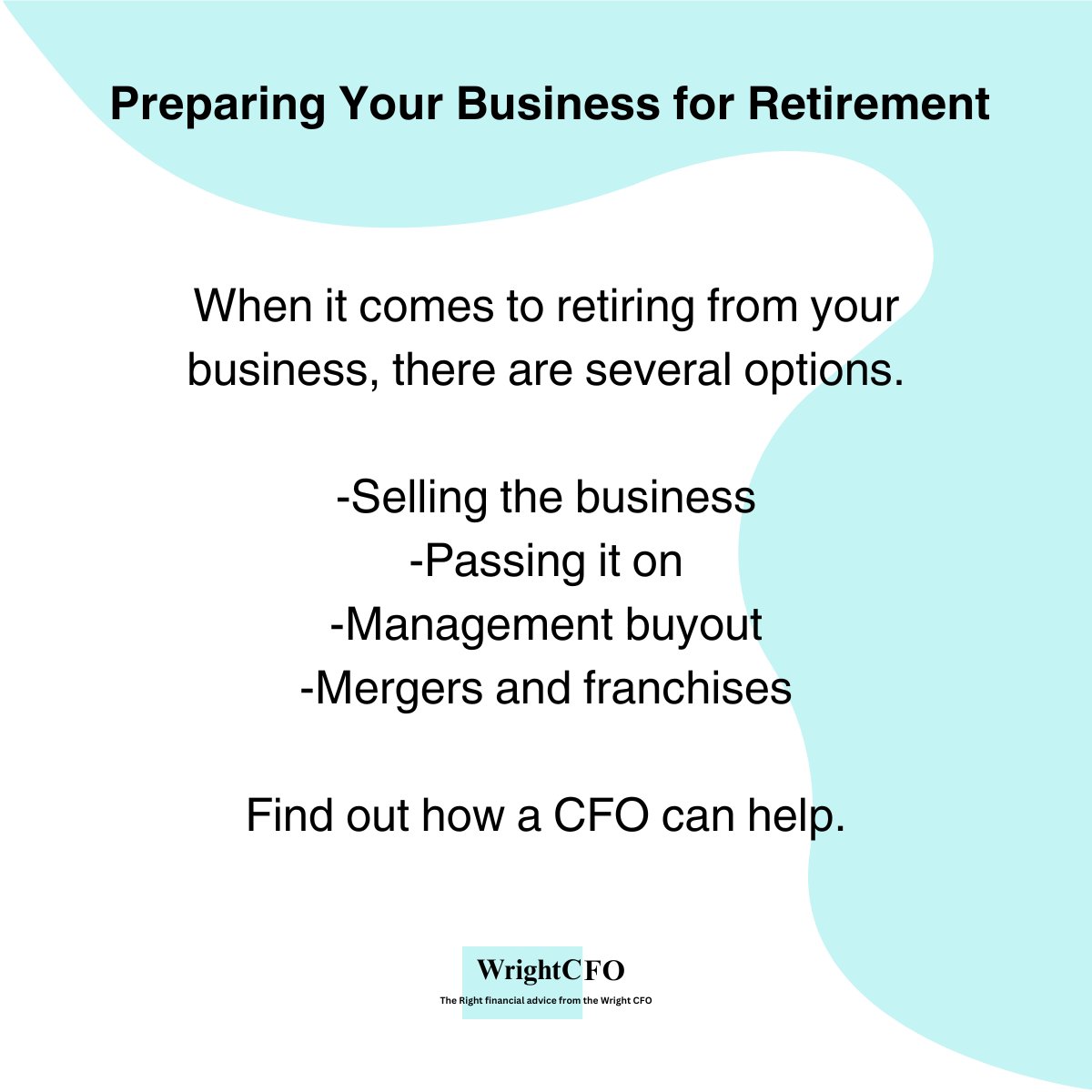 Preparing Your Business for Retirement

When it comes to retiring from your business, there are several options.

-Selling the business
-Passing it on
-Management buyout
-Mergers and franchises

Find out how a CFO can help.

WrightCFO
The Right financial advice from the Wright CFO